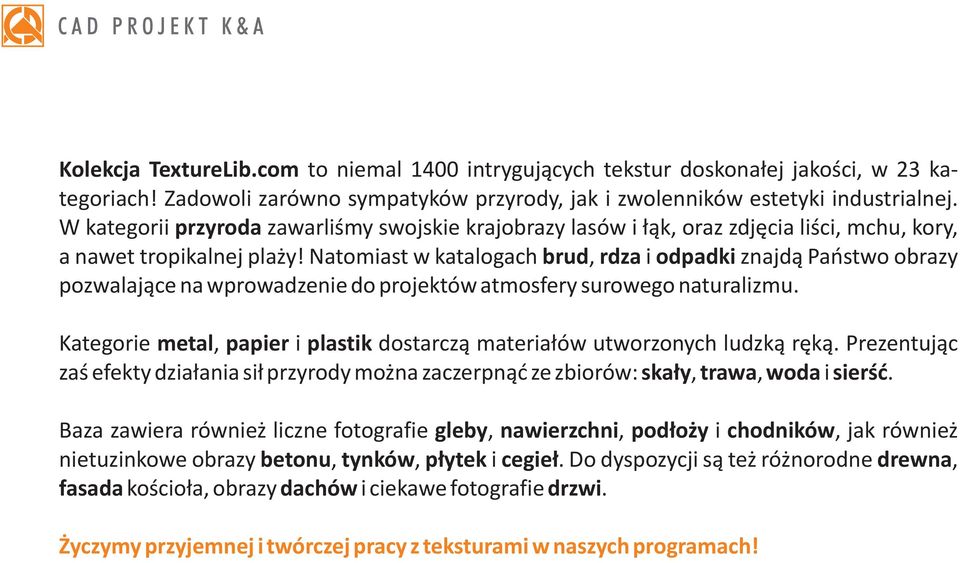 CAD PROJEKT K&A

Kolekcja TextureLib.com to niemal 1400 intrygujących tekstur doskonałej jakości, w 23 kategoriach! Zadowoli zarówno sympatyków przyrody, jak i zwolenników estetyki industrialnej. W kategorii przyroda zawarliśmy swojskie krajobrazy lasów i łąk, oraz zdjęcia liści, mchu, kory, a nawet tropikalnej plaży! Natomiast w katalogach brud, rdza i odpadki znajdą Państwo obrazy pozwalające na wprowadzenie do projektów atmosfery surowego naturalizmu.

Kategorie metal, papier i plastik dostarczą materiałów utworzonych ludzką ręką. Prezentując zaś efekty działania sił przyrody można zaczerpnąć ze zbiorów: skały, trawa, woda i sierść.

Baza zawiera również liczne fotografie gleby, nawierzchni, podłoży i chodników, jak również nietuzinkowe obrazy betonu, tynków, płytek i cegieł. Do dyspozycji są też różnorodne drewna, fasada kościoła, obrazy dachów i ciekawe fotografie drzwi.

Życzymy przyjemnej i twórczej pracy z teksturami w naszych programach!